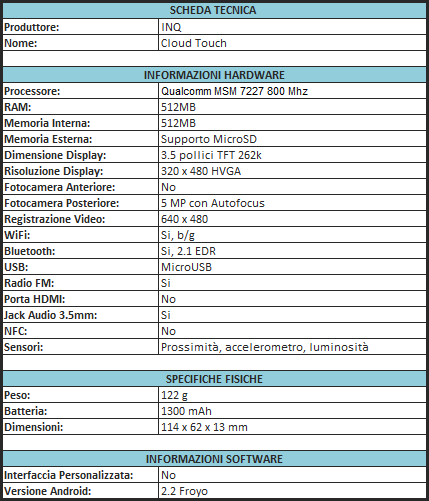 | SCHEDA TECNICA | |
|---|---|
| Produttore: | INQ |
| Nome: | Cloud Touch |
| | |
| INFORMAZIONI HARDWARE | |
| Processore: | Qualcomm MSM 7227 800 Mhz |
| RAM: | 512MB |
| Memoria Interna: | 512MB |
| Memoria Esterna: | Supporto MicroSD |
| Dimensione Display: | 3.5 pollici TFT 262k |
| Risoluzione Display: | 320 x 480 HVGA |
| Fotocamera Anteriore: | No |
| Fotocamera Posteriore: | 5 MP con Autofocus |
| Registrazione Video: | 640 x 480 |
| WiFi: | Si, b/g |
| Bluetooth: | Si, 2.1 EDR |
| USB: | MicroUSB |
| Radio FM: | Si |
| Porta HDMI: | No |
| Jack Audio 3.5mm: | Si |
| NFC: | No |
| Sensori: | Prossimità, accelerometro, luminosità |
| | |
| SPECIFICHE FISICHE | |
| Peso: | 122 g |
| Batteria: | 1300 mAh |
| Dimensioni: | 114 x 62 x 13 mm |
| | |
| INFORMAZIONI SOFTWARE | |
| Interfaccia Personalizzata: | No |
| Versione Android: | 2.2 Froyo |